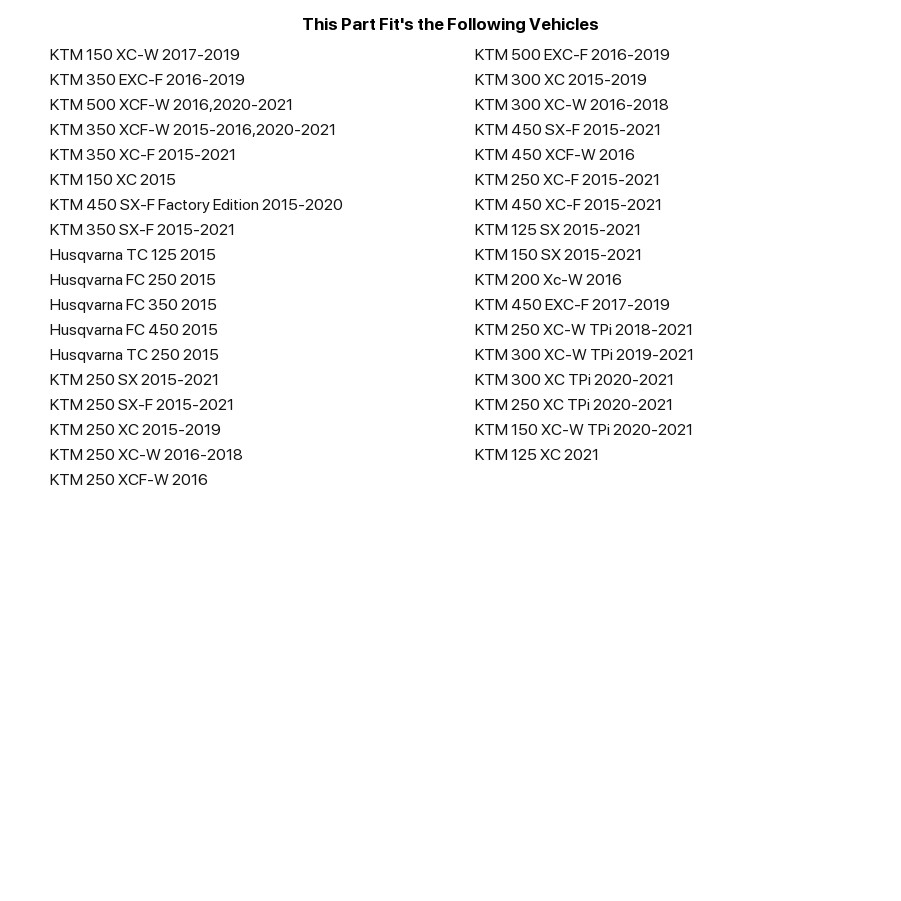 This Part Fit's the Following Vehicles

KTM 150 XC-W 2017-2019
KTM 350 EXC-F 2016-2019
KTM 500 XCF-W 2016,2020-2021
KTM 350 XCF-W 2015-2016,2020-2021
KTM 350 XC-F 2015-2021
KTM 150 XC 2015
KTM 450 SX-F Factory Edition 2015-2020
KTM 350 SX-F 2015-2021
Husqvarna TC 125 2015
Husqvarna FC 250 2015
Husqvarna FC 350 2015
Husqvarna FC 450 2015
Husqvarna TC 250 2015
KTM 250 SX 2015-2021
KTM 250 SX-F 2015-2021
KTM 250 XC 2015-2019
KTM 250 XC-W 2016-2018
KTM 250 XCF-W 2016

KTM 500 EXC-F 2016-2019
KTM 300 XC 2015-2019
KTM 300 XC-W 2016-2018
KTM 450 SX-F 2015-2021
KTM 450 XCF-W 2016
KTM 250 XC-F 2015-2021
KTM 450 XC-F 2015-2021
KTM 125 SX 2015-2021
KTM 150 SX 2015-2021
KTM 200 Xc-W 2016
KTM 450 EXC-F 2017-2019
KTM 250 XC-W TPi 2018-2021
KTM 300 XC-W TPi 2019-2021
KTM 300 XC TPi 2020-2021
KTM 250 XC TPi 2020-2021
KTM 150 XC-W TPi 2020-2021
KTM 125 XC 2021